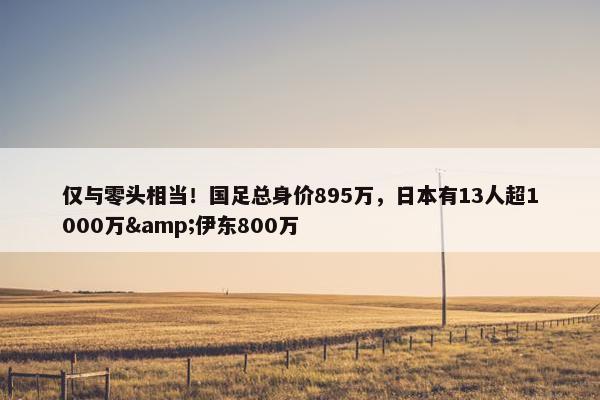 仅与零头相当！国足总身价895万，日本有13人超1000万&amp;伊东800万